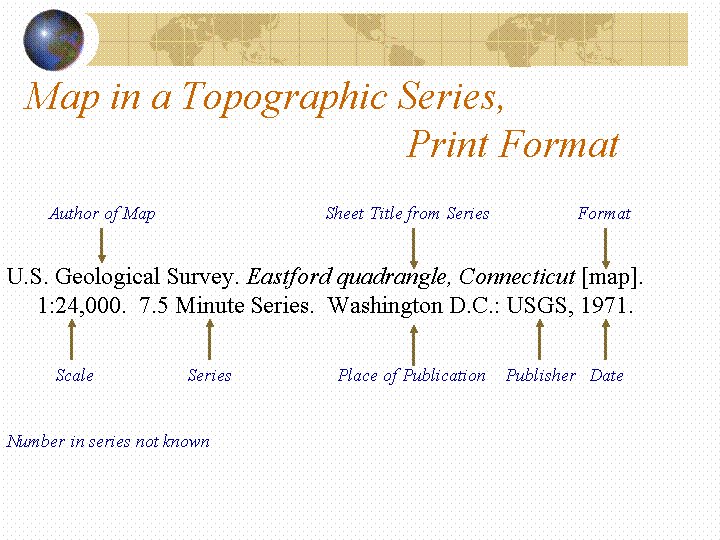 Map in a Topographic Series,
Print Format

Author of Map
Sheet Title from Series
Format

U.S. Geological Survey. Eastford quadrangle, Connecticut [map]. 1:24,000. 7.5 Minute Series. Washington D.C.: USGS, 1971.

Scale
Series
Place of Publication
Publisher
Date

Number in series not known